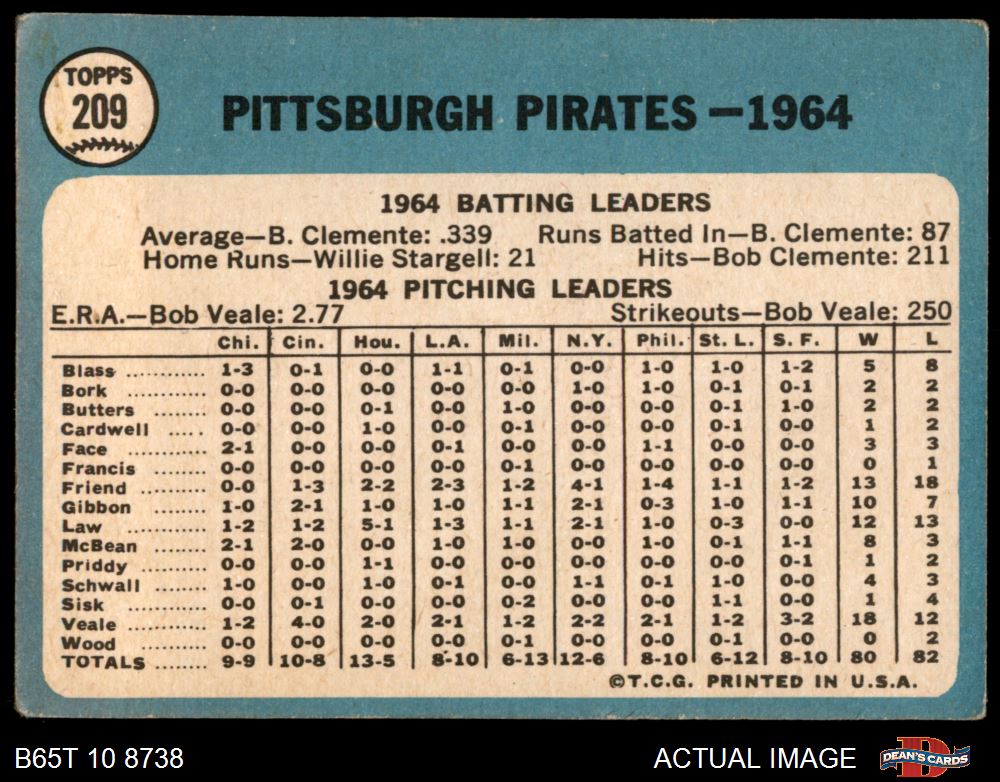 TOPPS
209

PITTSBURGH PIRATES—1964

1964 BATTING LEADERS

Average—B. Clemente: .339 Runs Batted In—B. Clemente: 87
Home Runs—Willie Stargell: 21 Hits—Bob Clemente: 211

1964 PITCHING LEADERS

E.R.A.—Bob Veale: 2.77 Strikeouts—Bob Veale: 250

| | Chi. | Cin. | Hou. | L.A. | Mil. | N.Y. | Phil. | St. L. | S. F. | W | L |
|---|---|---|---|---|---|---|---|---|---|---|---|
| Blass | 1-3 | 0-1 | 0-0 | 1-1 | 0-1 | 0-0 | 1-0 | 1-0 | 1-2 | 5 | 8 |
| Bork | 0-0 | 0-0 | 0-0 | 0-0 | 0-0 | 1-0 | 1-0 | 0-1 | 0-1 | 2 | 2 |
| Butters | 0-0 | 0-0 | 0-1 | 0-0 | 1-0 | 0-0 | 0-0 | 0-1 | 1-0 | 2 | 2 |
| Cardwell | 0-0 | 0-0 | 1-0 | 0-0 | 0-1 | 0-0 | 0-0 | 0-1 | 0-0 | 1 | 2 |
| Face | 2-1 | 0-0 | 0-0 | 0-1 | 0-0 | 0-0 | 1-1 | 0-0 | 0-0 | 3 | 3 |
| Francis | 0-0 | 0-0 | 0-0 | 0-0 | 0-1 | 0-0 | 0-0 | 0-0 | 0-0 | 0 | 1 |
| Friend | 0-0 | 1-3 | 2-2 | 2-3 | 1-2 | 4-1 | 1-4 | 1-1 | 1-2 | 13 | 18 |
| Gibbon | 1-0 | 2-1 | 1-0 | 1-0 | 1-1 | 2-1 | 0-3 | 1-0 | 1-1 | 10 | 7 |
| Law | 1-2 | 1-2 | 5-1 | 1-3 | 1-1 | 2-1 | 1-0 | 0-3 | 0-0 | 12 | 13 |
| McBean | 2-1 | 2-0 | 0-0 | 1-0 | 1-0 | 0-0 | 1-0 | 0-1 | 1-1 | 8 | 3 |
| Priddy | 0-0 | 0-0 | 1-1 | 0-0 | 0-0 | 0-0 | 0-0 | 0-0 | 0-1 | 1 | 2 |
| Schwall | 1-0 | 0-0 | 1-0 | 0-1 | 0-0 | 1-1 | 0-1 | 1-0 | 0-0 | 4 | 3 |
| Sisk | 0-0 | 0-1 | 0-0 | 0-0 | 0-2 | 0-0 | 0-0 | 1-1 | 0-0 | 1 | 4 |
| Veale | 1-2 | 4-0 | 2-0 | 2-1 | 1-2 | 2-2 | 2-1 | 1-2 | 3-2 | 18 | 12 |
| Wood | 0-0 | 0-0 | 0-0 | 0-0 | 0-1 | 0-0 | 0-0 | 0-1 | 0-0 | 0 | 2 |
| TOTALS | 9-9 | 10-8 | 13-5 | 8-10 | 6-13 | 12-6 | 8-10 | 6-12 | 8-10 | 80 | 82 |

©T.C.G. PRINTED IN U.S.A.

B65T 10 8738

ACTUAL IMAGE

DEAN'S CARDS